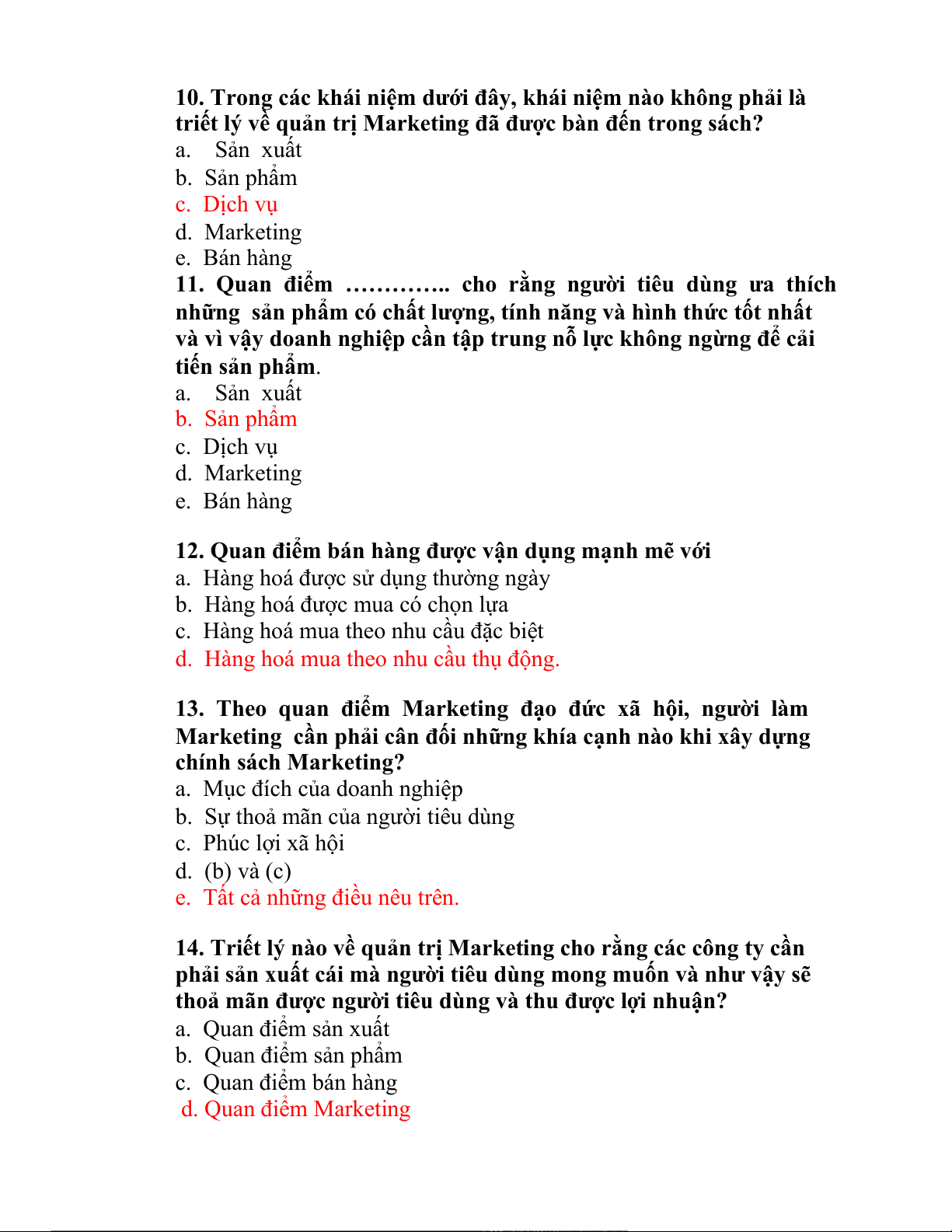 10. Trong các khái niệm dưới đây, khái niệm nào không phải là triết lý về quản trị Marketing đã được bàn đến trong sách?
a. Sản xuất
b. Sản phẩm
c. Dịch vụ
d. Marketing
e. Bán hàng
11. Quan điểm ………….. cho rằng người tiêu dùng ưa thích những sản phẩm có chất lượng, tính năng và hình thức tốt nhất và vì vậy doanh nghiệp cần tập trung nỗ lực không ngừng để cải tiến sản phẩm.
a. Sản xuất
b. Sản phẩm
c. Dịch vụ
d. Marketing
e. Bán hàng

12. Quan điểm bán hàng được vận dụng mạnh mẽ với
a. Hàng hoá được sử dụng thường ngày
b. Hàng hoá được mua có chọn lựa
c. Hàng hoá mua theo nhu cầu đặc biệt
d. Hàng hoá mua theo nhu cầu thụ động.

13. Theo quan điểm Marketing đạo đức xã hội, người làm Marketing cần phải cân đối những khía cạnh nào khi xây dựng chính sách Marketing?
a. Mục đích của doanh nghiệp
b. Sự thoả mãn của người tiêu dùng
c. Phúc lợi xã hội
d. (b) và (c)
e. Tất cả những điều nêu trên.

14. Triết lý nào về quản trị Marketing cho rằng các công ty cần phải sản xuất cái mà người tiêu dùng mong muốn và như vậy sẽ thoả mãn được người tiêu dùng và thu được lợi nhuận?
a. Quan điểm sản xuất
b. Quan điểm sản phẩm
c. Quan điểm bán hàng
d. Quan điểm Marketing